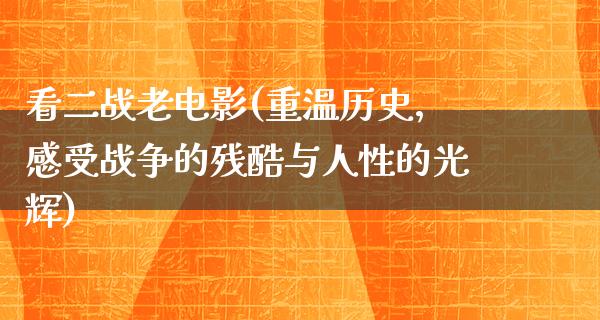 看二战老电影(重温历史,感受战争的残酷与人性的光辉)